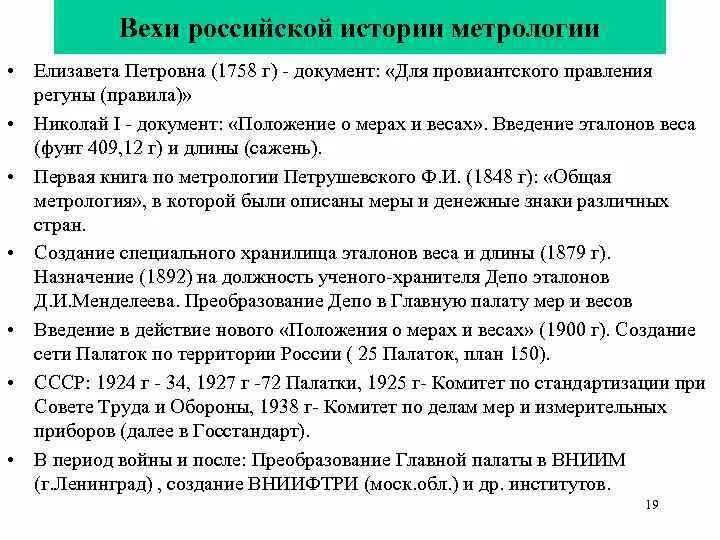 Вехи российской истории метрологии

• Елизавета Петровна (1758 г) - документ: «Для провиантского правления регуны (правила)»

• Николай I - документ: «Положение о мерах и весах». Введение эталонов веса (фунт 409,12 г) и длины (сажень).

• Первая книга по метрологии Петрушевского Ф.И. (1848 г): «Общая метрология», в которой были описаны меры и денежные знаки различных стран.

• Создание специального хранилища эталонов веса и длины (1879 г). Назначение (1892) на должность ученого-хранителя Депо эталонов Д.И.Менделеева. Преобразование Депо в Главную палату мер и весов

• Введение в действие нового «Положения о мерах и весах» (1900 г). Создание сети Палаток по территории России ( 25 Палаток, план 150).

• СССР: 1924 г - 34, 1927 г -72 Палатки, 1925 г- Комитет по стандартизации при Совете Труда и Обороны, 1938 г- Комитет по делам мер и измерительных приборов (далее в Госстандарт).

• В период войны и после: Преобразование Главной палаты в ВНИИМ (г.Ленинград) , создание ВНИИФТРИ (моск.обл.) и др. институтов.

19